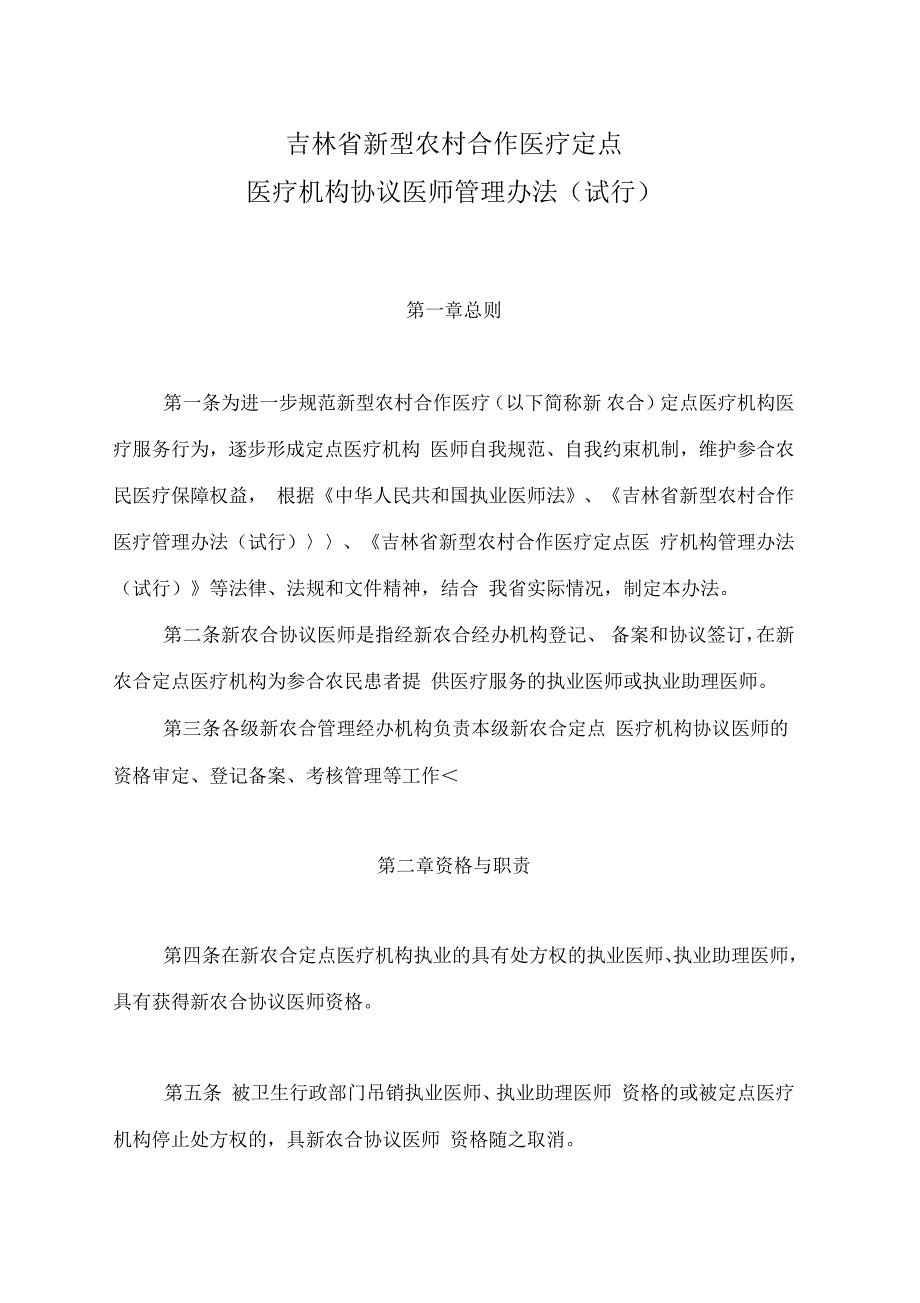 吉林省新型农村合作医疗定点
医疗机构协议医师管理办法（试行）

第一章总则

第一条为进一步规范新型农村合作医疗（以下简称新 农合）定点医疗机构医疗服务行为，逐步形成定点医疗机构 医师自我规范、自我约束机制，维护参合农民医疗保障权益， 根据《中华人民共和国执业医师法》、《吉林省新型农村合作医疗管理办法（试行）〉〉、《吉林省新型农村合作医疗定点医 疗机构管理办法（试行）》等法律、法规和文件精神，结合 我省实际情况，制定本办法。

第二条新农合协议医师是指经新农合经办机构登记、 备案和协议签订，在新农合定点医疗机构为参合农民患者提 供医疗服务的执业医师或执业助理医师。

第三条各级新农合管理经办机构负责本级新农合定点 医疗机构协议医师的资格审定、登记备案、考核管理等工作<

第二章资格与职责

第四条在新农合定点医疗机构执业的具有处方权的执业医师、执业助理医师，具有获得新农合协议医师资格。

第五条 被卫生行政部门吊销执业医师、执业助理医师 资格的或被定点医疗机构停止处方权的，具新农合协议医师 资格随之取消。